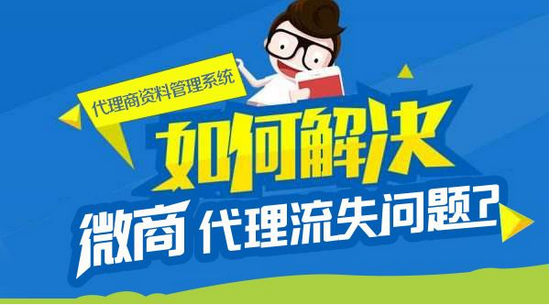 代理商资料管理系统

如何解决

微商 代理流失问题?